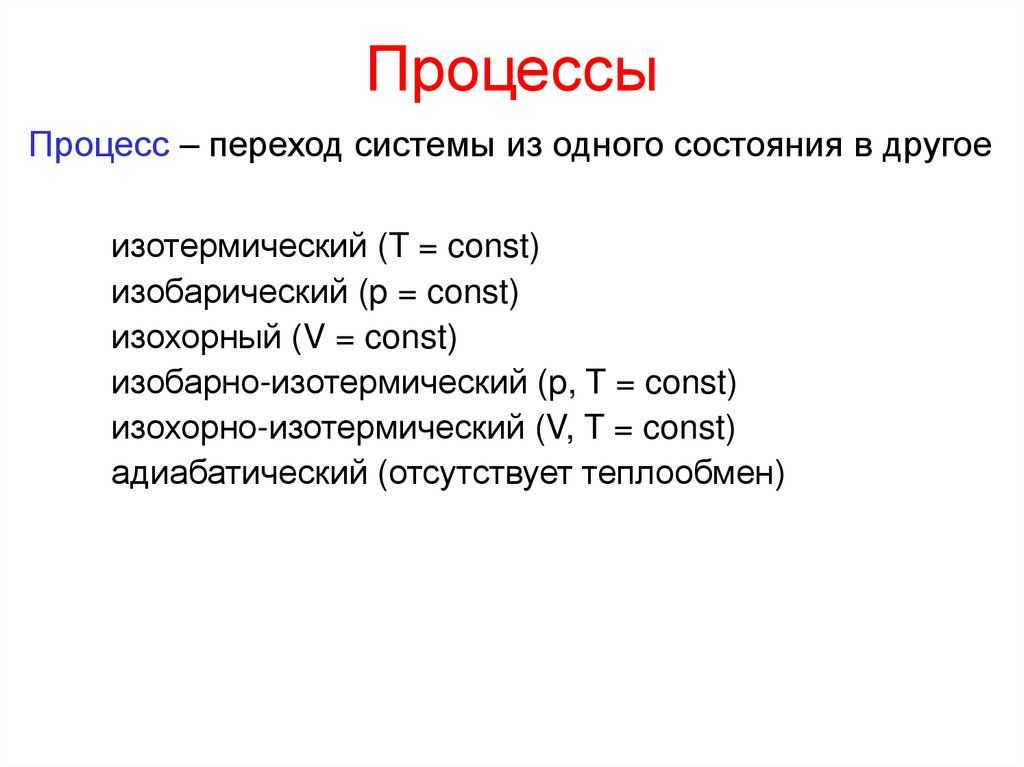 Процессы

Процесс – переход системы из одного состояния в другое

изотермический (T = const)
изобарический (p = const)
изохорный (V = const)
изобарно-изотермический (p, T = const)
изохорно-изотермический (V, T = const)
адиабатический (отсутствует теплообмен)